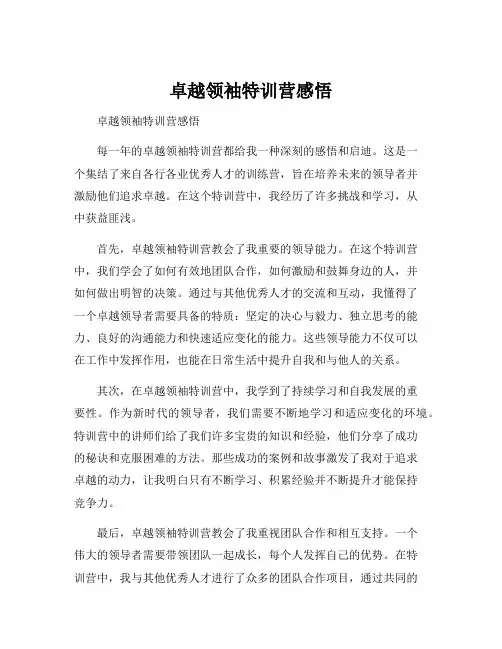 卓越领袖特训营感悟

卓越领袖特训营感悟

每一年的卓越领袖特训营都给我一种深刻的感悟和启迪。这是一个集结了来自各行各业优秀人才的训练营，旨在培养未来的领导者并激励他们追求卓越。在这个特训营中，我经历了许多挑战和学习，从中获益匪浅。

首先，卓越领袖特训营教会了我重要的领导能力。在这个特训营中，我们学会了如何有效地团队合作，如何激励和鼓舞身边的人，并如何做出明智的决策。通过与其他优秀人才的交流和互动，我懂得了一个卓越领导者需要具备的特质：坚定的决心与毅力、独立思考的能力、良好的沟通能力和快速适应变化的能力。这些领导能力不仅可以在工作中发挥作用，也能在日常生活中提升自我和与他人的关系。

其次，在卓越领袖特训营中，我学到了持续学习和自我发展的重要性。作为新时代的领导者，我们需要不断地学习和适应变化的环境。特训营中的讲师们给了我们许多宝贵的知识和经验，他们分享了成功的秘诀和克服困难的方法。那些成功的案例和故事激发了我对于追求卓越的动力，让我明白只有不断学习、积累经验并不断提升才能保持竞争力。

最后，卓越领袖特训营教会了我重视团队合作和相互支持。一个伟大的领导者需要带领团队一起成长，每个人发挥自己的优势。在特训营中，我与其他优秀人才进行了众多的团队合作项目，通过共同的